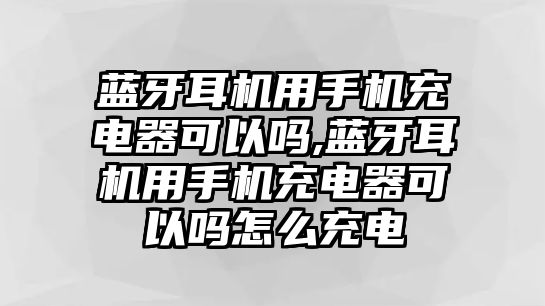 蓝牙耳机用手机充电器可以吗,蓝牙耳机用手机充电器可以吗怎么充电